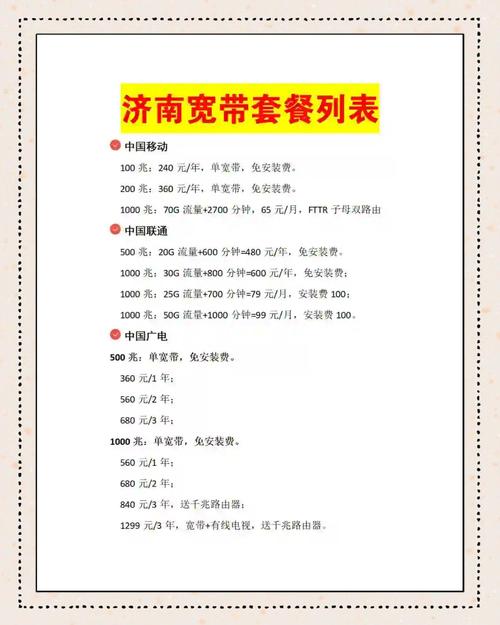 济南宽带套餐列表

中国移动

100 兆：240 元/年，单宽带，免安装费。

200 兆：360 元/年，单宽带，免安装费。

1000 兆：70G 流量+2700 分钟，65 元/月，FTTR 子母双路由

中国联通

500 兆：20G 流量+600 分钟=480 元/年，免安装费。

1000 兆：30G 流量+800 分钟=600 元/年，免安装费；

1000 兆：25G 流量+700 分钟=79 元/月，安装费 100；

1000 兆：50G 流量+1000 分钟=99 元/月，安装费 100。

中国广电

500 兆：单宽带，免安装费。

360 元/1 年；

560 元/2 年；

680 元/3 年；

1000 兆：单宽带，免安装费。

560 元/1 年；

680 元/2 年；

840 元/3 年，送千兆路由器；

1299 元/3 年，宽带+有线电视，送千兆路由器。